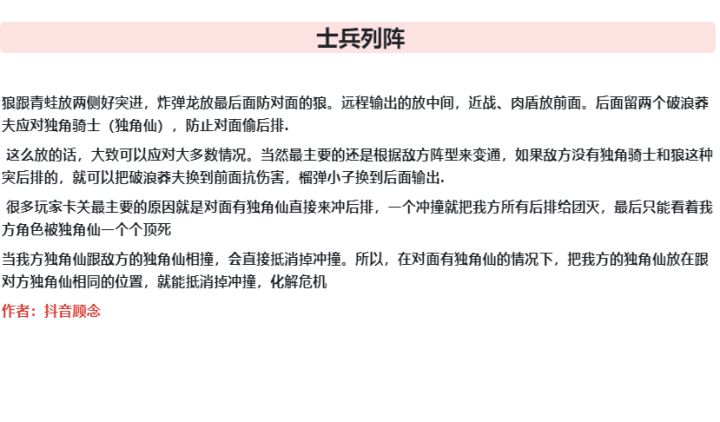 士兵列阵

狼跟青蛙放两侧好突进，炸弹龙放最后面防对面的狼。远程输出的放中间，近战、肉盾放前面。后面留两个破浪莽夫应对独角骑士（独角仙），防止对面偷后排.

这么放的话，大致可以应对大多数情况。当然最主要的还是根据敌方阵型来变通，如果敌方没有独角骑士和狼这种突后排的，就可以把破浪莽夫换到前面抗伤害，榴弹小子换到后面输出.

很多玩家卡关最主要的原因就是对面有独角仙直接来冲后排，一个冲撞就把我方所有后排给团灭，最后只能看着我方角色被独角仙一个个顶死

当我方独角仙跟敌方的独角仙相撞，会直接抵消掉冲撞。所以，在对面有独角仙的情况下，把我方的独角仙放在跟对方独角仙相同的位置，就能抵消掉冲撞，化解危机

作者：抖音顾念